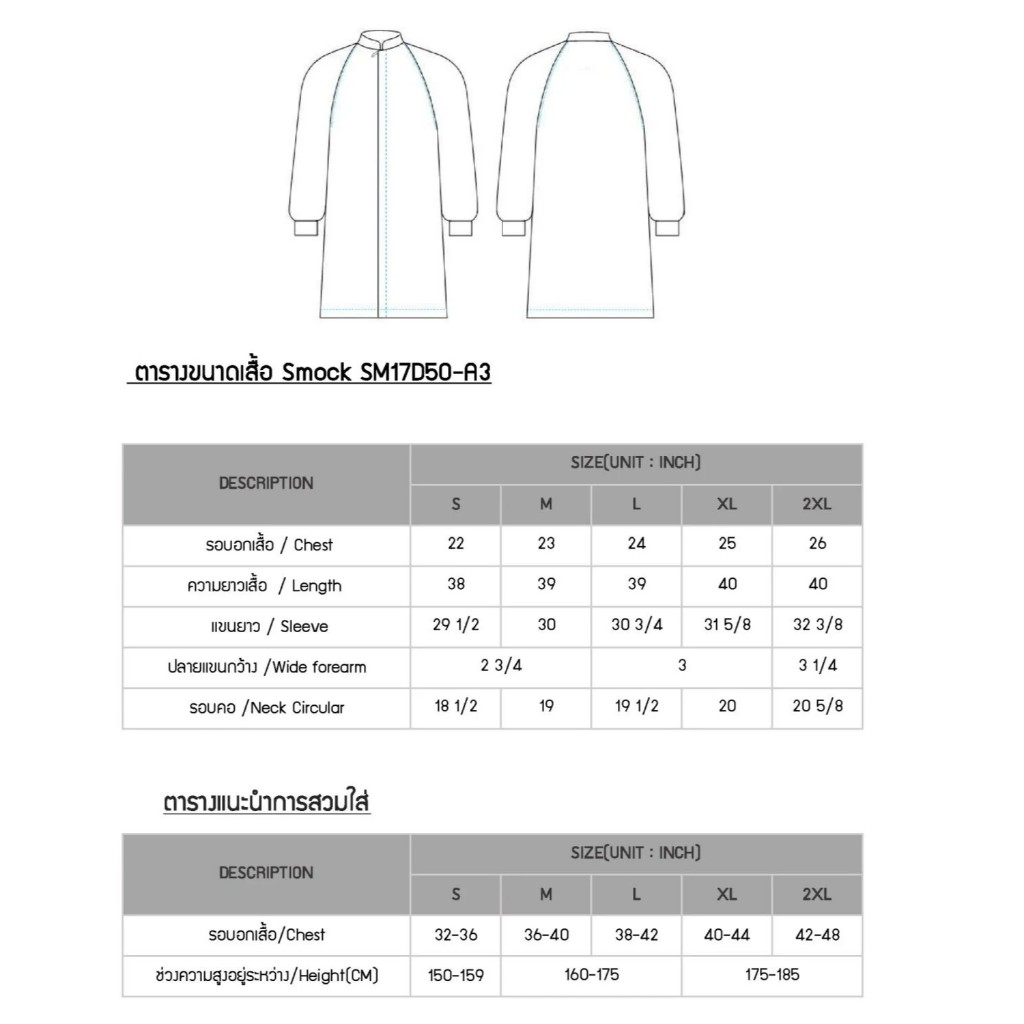 ตารางขนาดเสื้อ Smock SM17D50-A3

| DESCRIPTION | SIZE(UNIT : INCH) | | | | |
|---|---|---|---|---|---|
| | S | M | L | XL | 2XL |
| รอบอกเสื้อ / Chest | 22 | 23 | 24 | 25 | 26 |
| ความยาวเสื้อ / Length | 38 | 39 | 39 | 40 | 40 |
| แขนยาว / Sleeve | 29 1/2 | 30 | 30 3/4 | 31 5/8 | 32 3/8 |
| ปลายแขนกว้าง /Wide forearm | 2 3/4 | | 3 | | 3 1/4 |
| รอบคอ /Neck Circular | 18 1/2 | 19 | 19 1/2 | 20 | 20 5/8 |

ตารางแนะนำการสวมใส่

| DESCRIPTION | SIZE(UNIT : INCH) | | | | |
|---|---|---|---|---|---|
| | S | M | L | XL | 2XL |
| รอบอกเสื้อ/Chest | 32-36 | 36-40 | 38-42 | 40-44 | 42-48 |
| ช่วงความสูงอยู่ระหว่าง/Height(CM) | 150-159 | 160-175 | | 175-185 | |